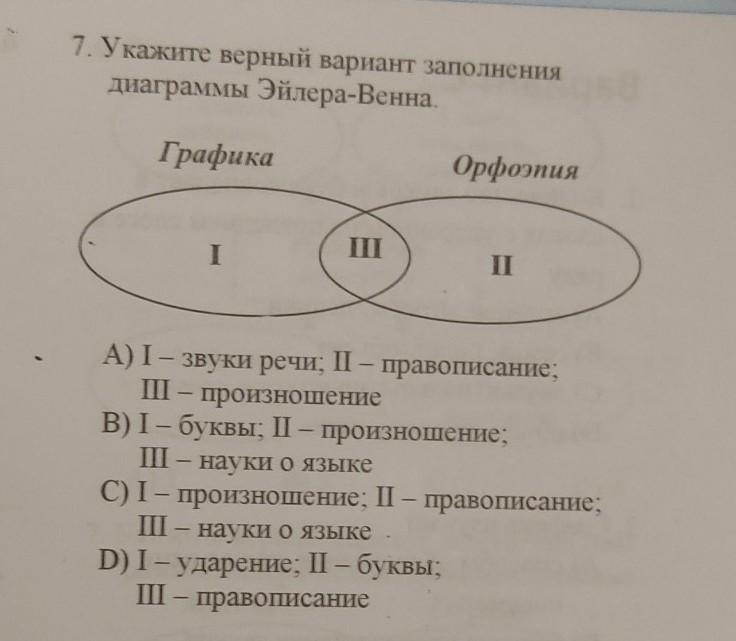 7. Укажите верный вариант заполнения диаграммы Эйлера-Венна.

Графика

Орфоэпия

I

III

II

A) I – звуки речи; II – правописание; III – произношение
B) I – буквы; II – произношение; III – науки о языке
C) I – произношение; II – правописание; III – науки о языке
D) I – ударение; II – буквы; III – правописание